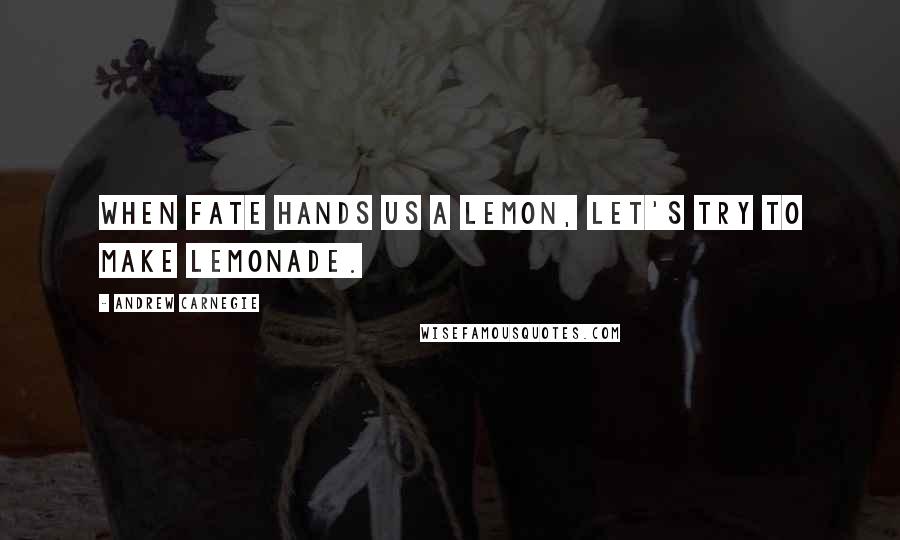 WHEN FATE HANDS US A LEMON, LET'S TRY TO MAKE LEMONADE.

- ANDREW CARNEGIE

WISEFAMOUSQUOTES.COM